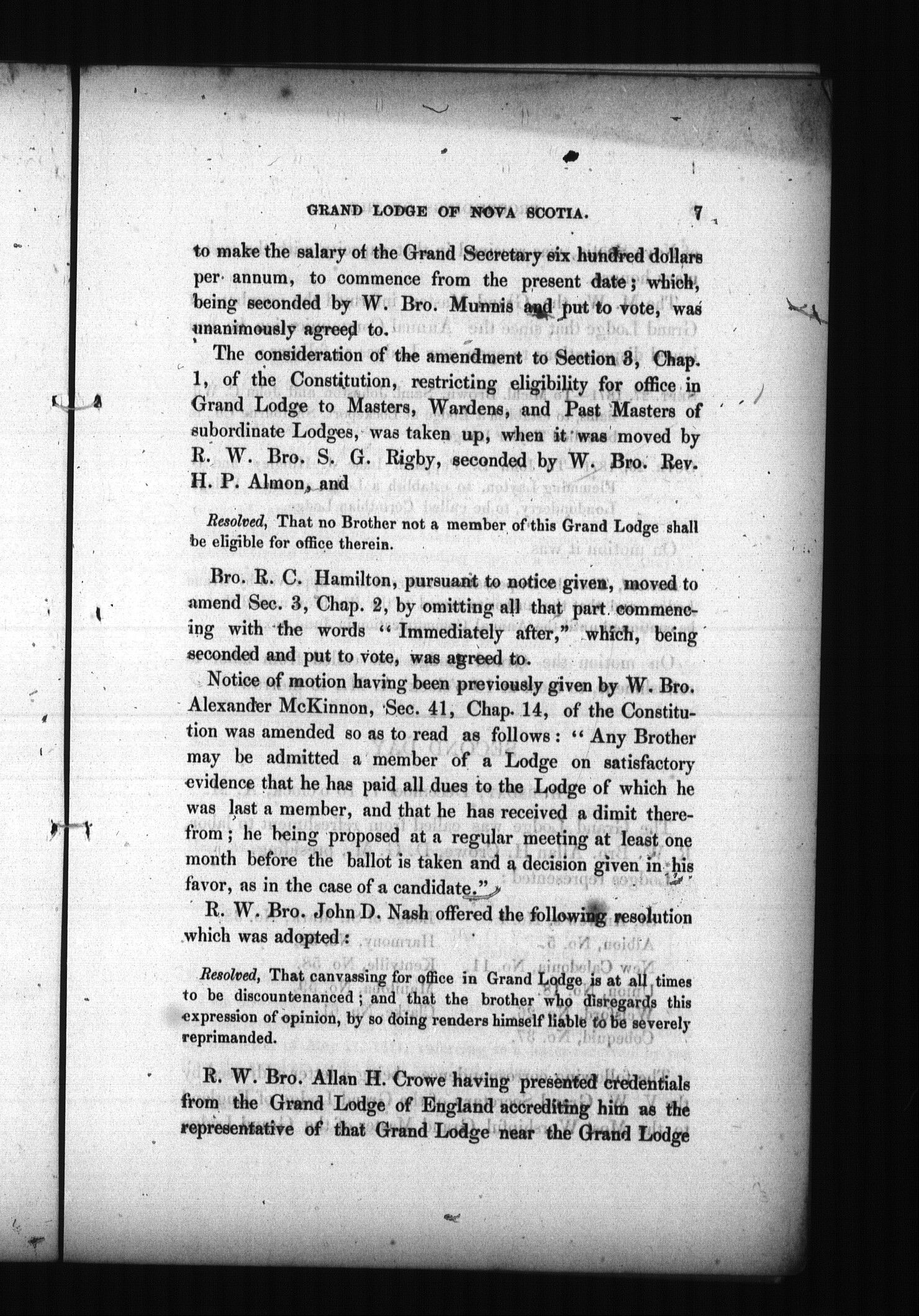 GRAND LODGE OF NOVA SCOTIA. 7

to make the salary of the Grand Secretary six hundred dollars per annum, to commence from the present date; which, being seconded by W. Bro. Munnis and put to vote, was unanimously agreed to.

The consideration of the amendment to Section 3, Chap. 1, of the Constitution, restricting eligibility for office in Grand Lodge to Masters, Wardens, and Past Masters of subordinate Lodges, was taken up, when it was moved by R. W. Bro. S. G. Rigby, seconded by W. Bro. Rev. H. P. Almon, and

Resolved, That no Brother not a member of this Grand Lodge shall be eligible for office therein.

Bro. R. C. Hamilton, pursuant to notice given, moved to amend Sec. 3, Chap. 2, by omitting all that part commencing with the words "Immediately after," which, being seconded and put to vote, was agreed to.

Notice of motion having been previously given by W. Bro. Alexander McKinnon, Sec. 41, Chap. 14, of the Constitution was amended so as to read as follows: "Any Brother may be admitted a member of a Lodge on satisfactory evidence that he has paid all dues to the Lodge of which he was last a member, and that he has received a dimit therefrom; he being proposed at a regular meeting at least one month before the ballot is taken and a decision given in his favor, as in the case of a candidate."

R. W. Bro. John D. Nash offered the following resolution which was adopted:

Resolved, That canvassing for office in Grand Lodge is at all times to be discountenanced; and that the brother who disregards this expression of opinion, by so doing renders himself liable to be severely reprimanded.

R. W. Bro. Allan H. Crowe having presented credentials from the Grand Lodge of England accrediting him as the representative of that Grand Lodge near the Grand Lodge